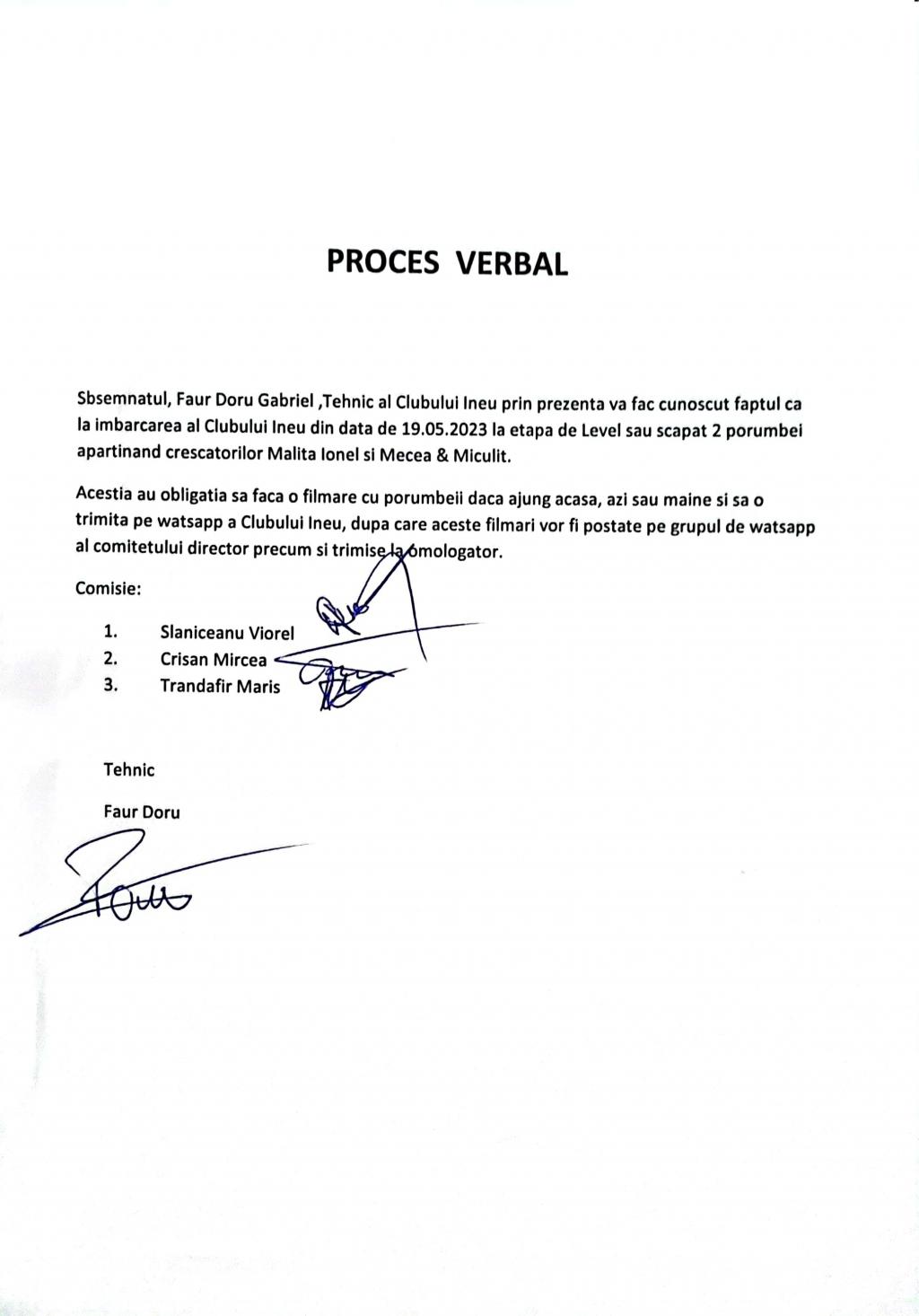 PROCES VERBAL

Sbsemnatul, Faur Doru Gabriel ,Tehnic al Clubului Ineu prin prezenta va fac cunoscut faptul ca la imbarcarea al Clubului Ineu din data de 19.05.2023 la etapa de Level sau scapat 2 porumbei apartinand crescatorilor Malita Ionel si Mecea & Miculit.

Acestia au obligatia sa faca o filmare cu porumbeii daca ajung acasa, azi sau maine si sa o trimita pe watsapp a Clubului Ineu, dupa care aceste filmari vor fi postate pe grupul de watsapp al comitetului director precum si trimise la omologator.

Comisie:

1. Slaniceanu Viorel
2. Crisan Mircea
3. Trandafir Maris

Tehnic

Faur Doru